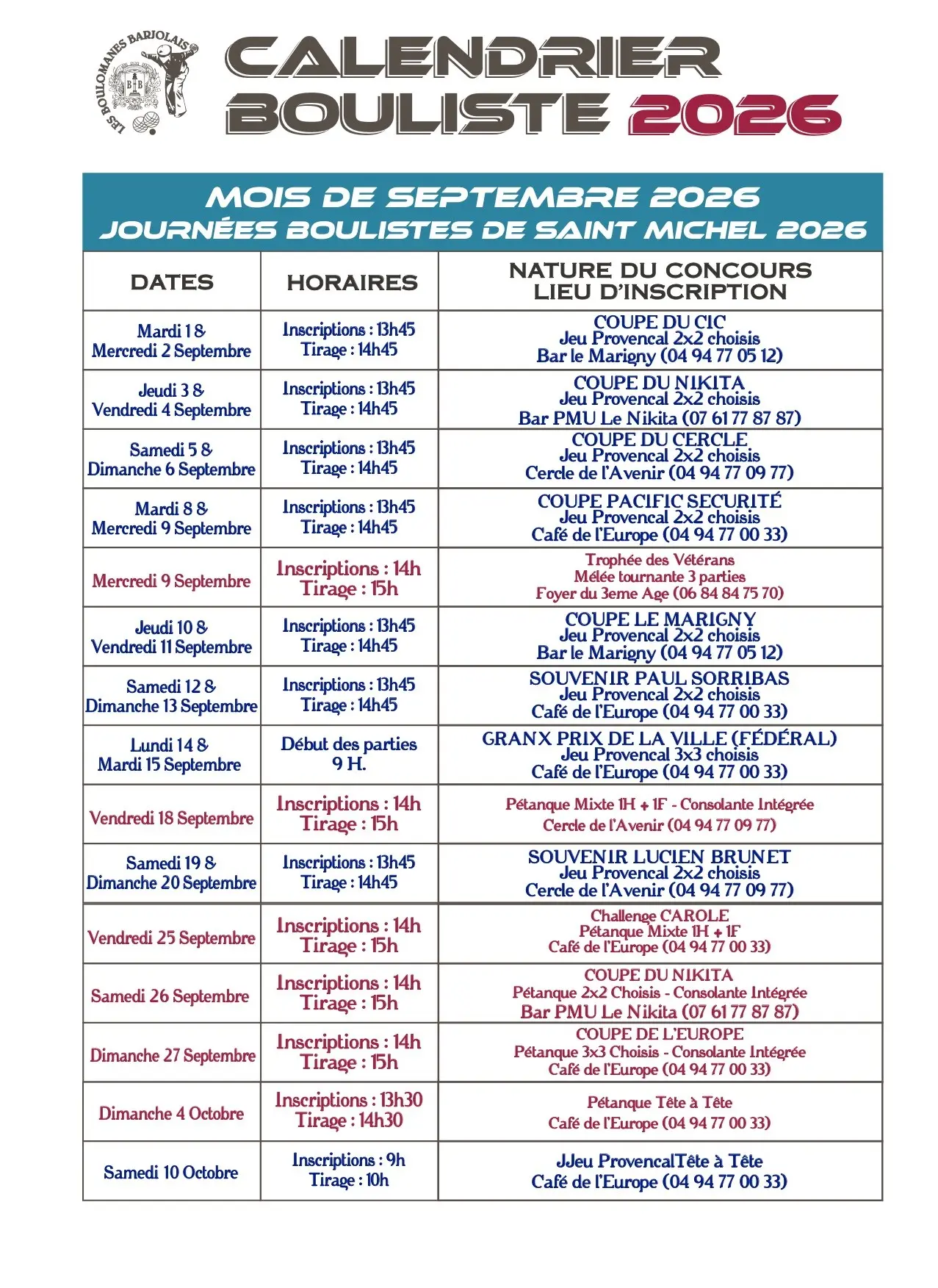 LES BOULOMANES BARJOLAIS
B B

CALENDRIER
BOULISTE 2026

MOIS DE SEPTEMBRE 2026
JOURNÉES BOULISTES DE SAINT MICHEL 2026

| DATES | HORAIRES | NATURE DU CONCOURS LIEU D'INSCRIPTION |
|---|---|---|
| Mardi 1 & Mercredi 2 Septembre | Inscriptions : 13h45 Tirage : 14h45 | COUPE DU CIC Jeu Provencal 2x2 choisis Bar le Marigny (04 94 77 05 12) |
| Jeudi 3 & Vendredi 4 Septembre | Inscriptions : 13h45 Tirage : 14h45 | COUPE DU NIKITA Jeu Provencal 2x2 choisis Bar PMU Le Nikita (07 61 77 87 87) |
| Samedi 5 & Dimanche 6 Septembre | Inscriptions : 13h45 Tirage : 14h45 | COUPE DU CERCLE Jeu Provencal 2x2 choisis Cercle de l'Avenir (04 94 77 09 77) |
| Mardi 8 & Mercredi 9 Septembre | Inscriptions : 13h45 Tirage : 14h45 | COUPE PACIFIC SECURITÉ Jeu Provencal 2x2 choisis Café de l'Europe (04 94 77 00 33) |
| Mercredi 9 Septembre | Inscriptions : 14h Tirage : 15h | Trophée des Vétérans Mélée tournante 3 parties Foyer du 3eme Age (06 84 84 75 70) |
| Jeudi 10 & Vendredi 11 Septembre | Inscriptions : 13h45 Tirage : 14h45 | COUPE LE MARIGNY Jeu Provencal 2x2 choisis Bar le Marigny (04 94 77 05 12) |
| Samedi 12 & Dimanche 13 Septembre | Inscriptions : 13h45 Tirage : 14h45 | SOUVENIR PAUL SORRIBAS Jeu Provencal 2x2 choisis Café de l'Europe (04 94 77 00 33) |
| Lundi 14 & Mardi 15 Septembre | Début des parties 9 H. | GRANX PRIX DE LA VILLE (FÉDÉRAL) Jeu Provencal 3x3 choisis Café de l'Europe (04 94 77 00 33) |
| Vendredi 18 Septembre | Inscriptions : 14h Tirage : 15h | Pétanque Mixte 1H + 1F - Consolante Intégrée Cercle de l'Avenir (04 94 77 09 77) |
| Samedi 19 & Dimanche 20 Septembre | Inscriptions : 13h45 Tirage : 14h45 | SOUVENIR LUCIEN BRUNET Jeu Provencal 2x2 choisis Cercle de l'Avenir (04 94 77 09 77) |
| Vendredi 25 Septembre | Inscriptions : 14h Tirage : 15h | Challenge CAROLE Pétanque Mixte 1H + 1F Café de l'Europe (04 94 77 00 33) |
| Samedi 26 Septembre | Inscriptions : 14h Tirage : 15h | COUPE DU NIKITA Pétanque 2x2 Choisis - Consolante Intégrée Bar PMU Le Nikita (07 61 77 87 87) |
| Dimanche 27 Septembre | Inscriptions : 14h Tirage : 15h | COUPE DE L'EUROPE Pétanque 3x3 Choisis - Consolante Intégrée Café de l'Europe (04 94 77 00 33) |
| Dimanche 4 Octobre | Inscriptions : 13h30 Tirage : 14h30 | Pétanque Tête à Tête Café de l'Europe (04 94 77 00 33) |
| Samedi 10 Octobre | Inscriptions : 9h Tirage : 10h | JJeu ProvencalTête à Tête Café de l'Europe (04 94 77 00 33) |